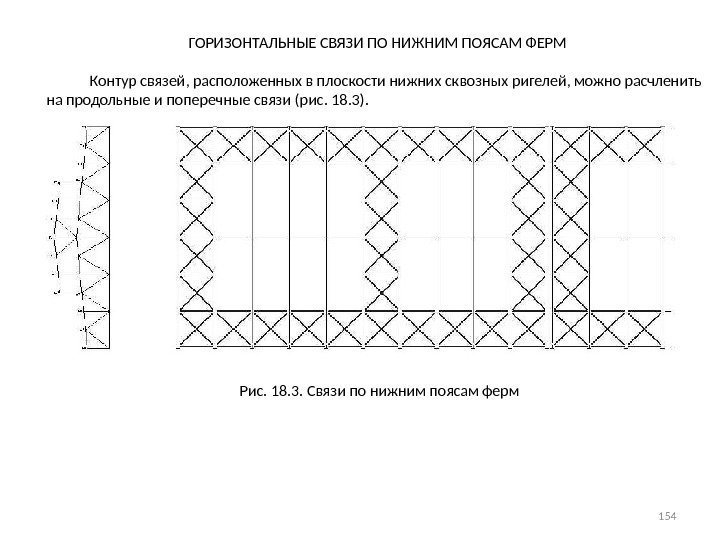 ГОРИЗОНТАЛЬНЫЕ СВЯЗИ ПО НИЖНИМ ПОЯСАМ ФЕРМ

Контур связей, расположенных в плоскости нижних сквозных ригелей, можно расчленить на продольные и поперечные связи (рис. 18.3).

Рис. 18.3. Связи по нижним поясам ферм

154